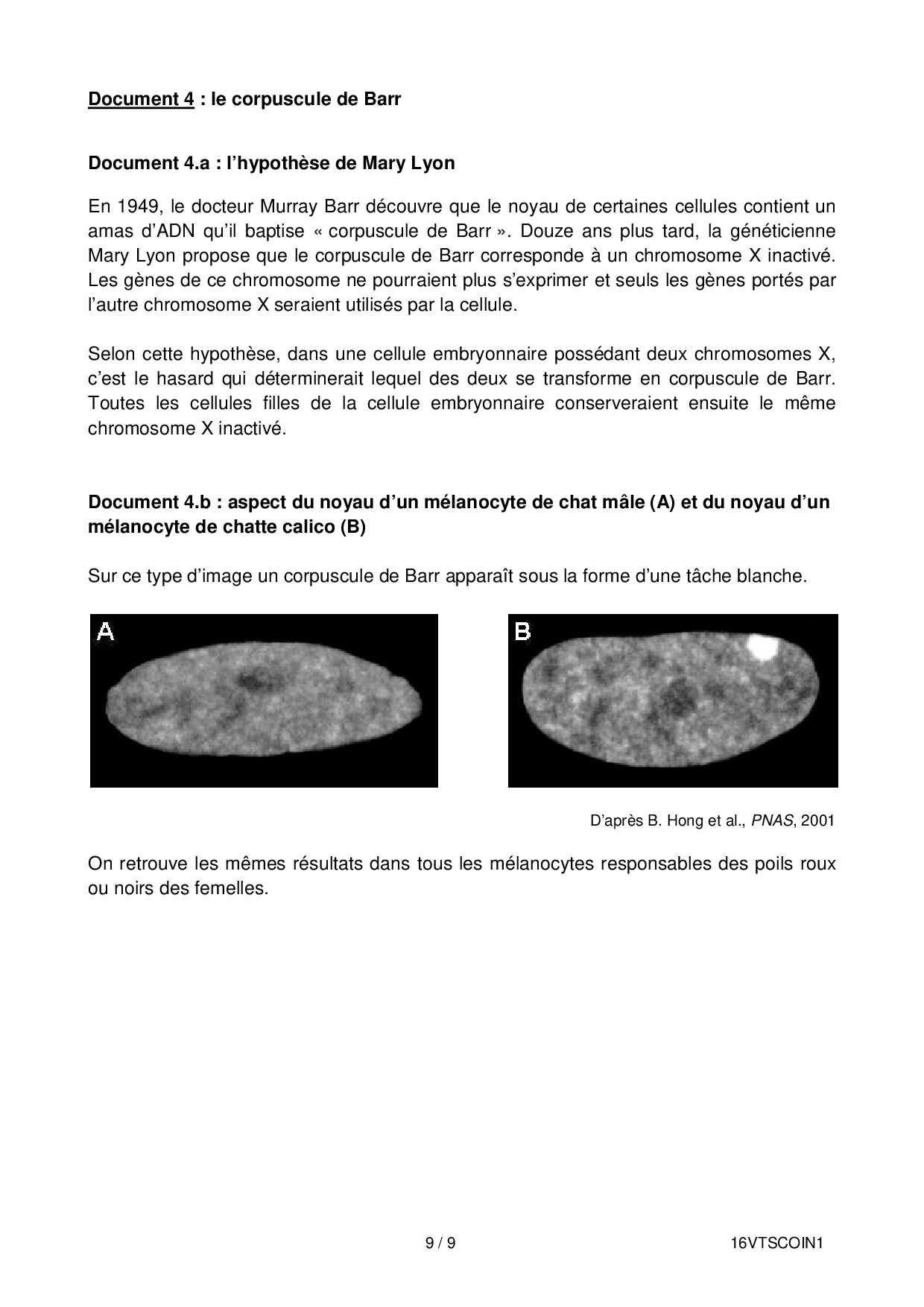 Document 4 : le corpuscule de Barr

Document 4.a : l'hypothèse de Mary Lyon

En 1949, le docteur Murray Barr découvre que le noyau de certaines cellules contient un amas d'ADN qu'il baptise « corpuscule de Barr ». Douze ans plus tard, la généticienne Mary Lyon propose que le corpuscule de Barr corresponde à un chromosome X inactivé. Les gènes de ce chromosome ne pourraient plus s'exprimer et seuls les gènes portés par l'autre chromosome X seraient utilisés par la cellule.

Selon cette hypothèse, dans une cellule embryonnaire possédant deux chromosomes X, c'est le hasard qui déterminerait lequel des deux se transforme en corpuscule de Barr. Toutes les cellules filles de la cellule embryonnaire conserveraient ensuite le même chromosome X inactivé.

Document 4.b : aspect du noyau d'un mélanocyte de chat mâle (A) et du noyau d'un mélanocyte de chatte calico (B)

Sur ce type d'image un corpuscule de Barr apparaît sous la forme d'une tâche blanche.

A

B

D'après B. Hong et al., PNAS, 2001

On retrouve les mêmes résultats dans tous les mélanocytes responsables des poils roux ou noirs des femelles.

9 / 9

16VTSCOIN1